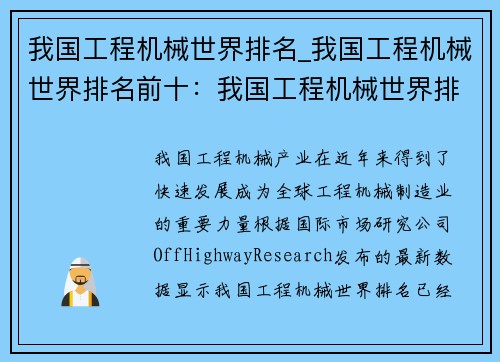 我国工程机械世界排名_我国工程机械世界排名前十：我国工程机械世界排

我国工程机械产业在近年来得到了快速发展成为全球工程机械制造业的重要力量根据国际市场研究公司OffHighwayResearch发布的最新数据显示我国工程机械世界排名已经